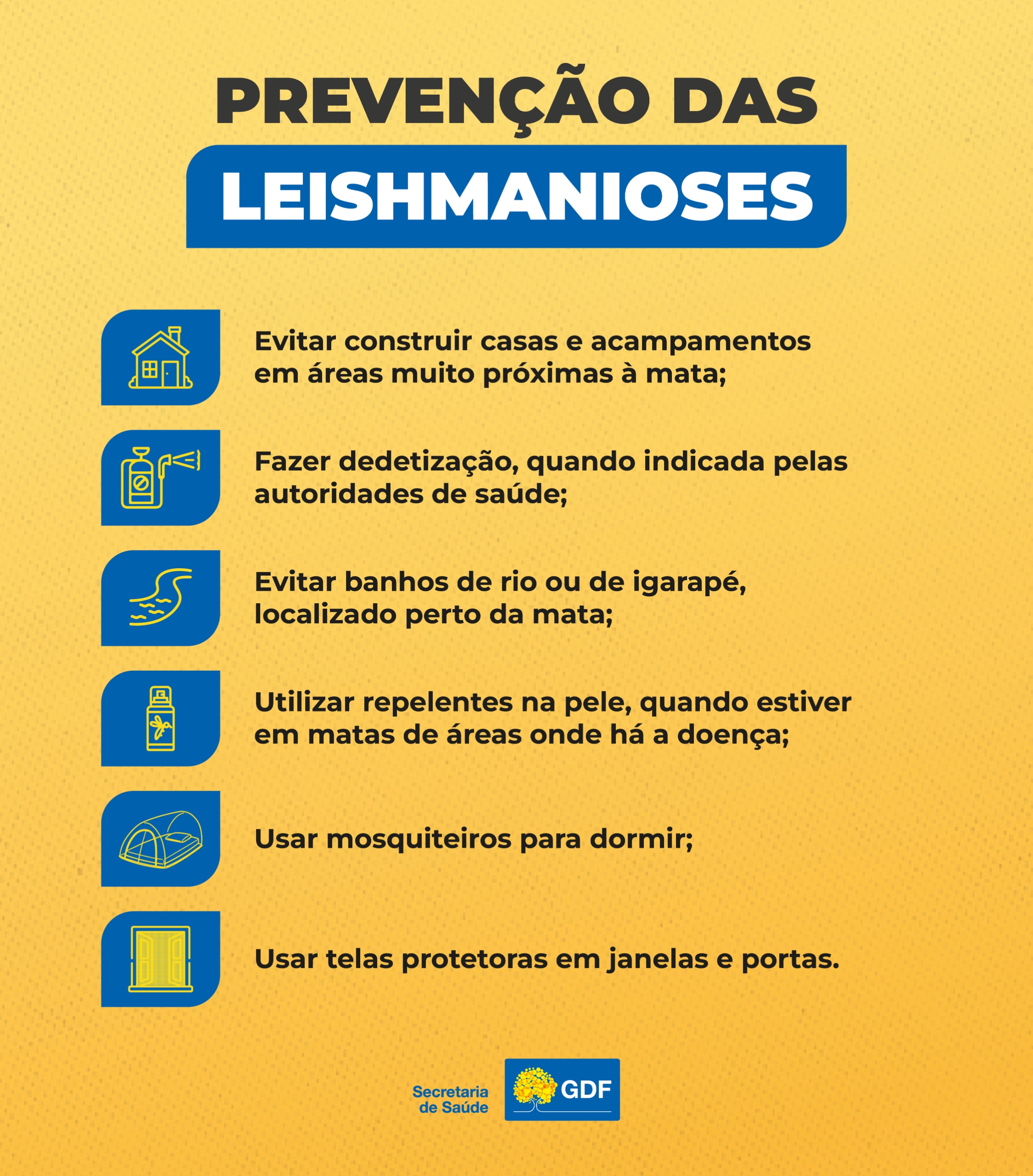 PREVENÇÃO DAS
LEISHMANIOSES

Evitar construir casas e acampamentos em áreas muito próximas à mata;

Fazer dedetização, quando indicada pelas autoridades de saúde;

Evitar banhos de rio ou de igarapé, localizado perto da mata;

Utilizar repelentes na pele, quando estiver em matas de áreas onde há a doença;

Usar mosquiteiros para dormir;

Usar telas protetoras em janelas e portas.

Secretaria de Saúde

GDF